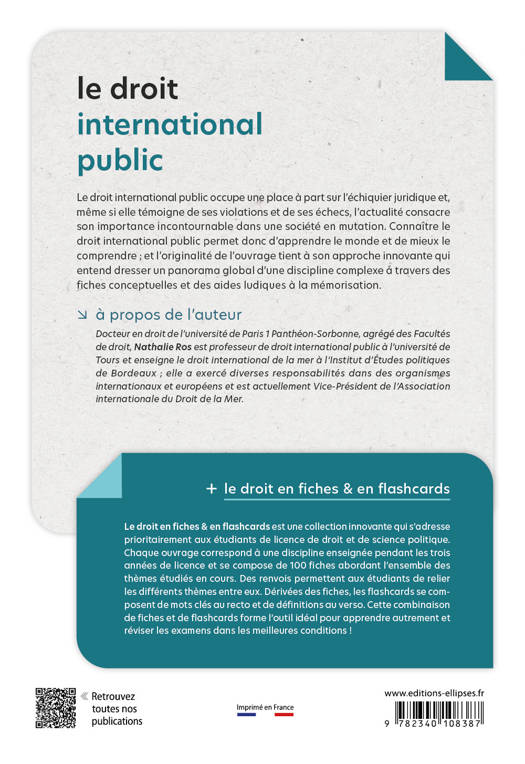 le droit
international
public

Le droit international public occupe une place à part sur l'échiquier juridique et, même si elle témoigne de ses violations et de ses échecs, l'actualité consacre son importance incontournable dans une société en mutation. Connaître le droit international public permet donc d'apprendre le monde et de mieux le comprendre ; et l'originalité de l'ouvrage tient à son approche innovante qui entend dresser un panorama global d'une discipline complexe à travers des fiches conceptuelles et des aides ludiques à la mémorisation.

à propos de l'auteur

Docteur en droit de l'université de Paris 1 Panthéon-Sorbonne, agrégé des Facultés de droit, Nathalie Ros est professeur de droit international public à l'université de Tours et enseigne le droit international de la mer à l'Institut d'Études politiques de Bordeaux ; elle a exercé diverses responsabilités dans des organismes internationaux et européens et est actuellement Vice-Président de l'Association internationale du Droit de la Mer.

+ le droit en fiches & en flashcards

Le droit en fiches & en flashcards est une collection innovante qui s'adresse prioritairement aux étudiants de licence de droit et de science politique. Chaque ouvrage correspond à une discipline enseignée pendant les trois années de licence et se compose de 100 fiches abordant l'ensemble des thèmes étudiés en cours. Des renvois permettent aux étudiants de relier les différents thèmes entre eux. Dérivées des fiches, les flashcards se composent de mots clés au recto et de définitions au verso. Cette combinaison de fiches et de flashcards forme l'outil idéal pour apprendre autrement et réviser les examens dans les meilleures conditions !

Retrouvez toutes nos publications

Imprimé en France

www.editions-ellipses.fr

9 782340 108387